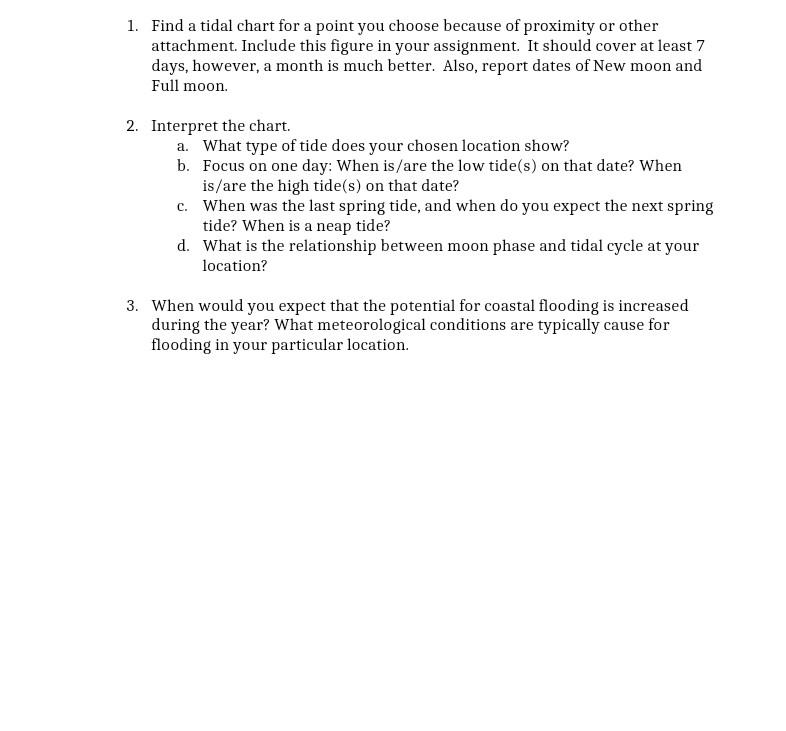 1. Find a tidal chart for a point you choose because of proximity or other attachment. Include this figure in your assignment. It should cover at least 7 days, however, a month is much better. Also, report dates of New moon and Full moon.

2. Interpret the chart.
a. What type of tide does your chosen location show?
b. Focus on one day: When is/are the low tide(s) on that date? When is/are the high tide(s) on that date?
c. When was the last spring tide, and when do you expect the next spring tide? When is a neap tide?
d. What is the relationship between moon phase and tidal cycle at your location?

3. When would you expect that the potential for coastal flooding is increased during the year? What meteorological conditions are typically cause for flooding in your particular location.